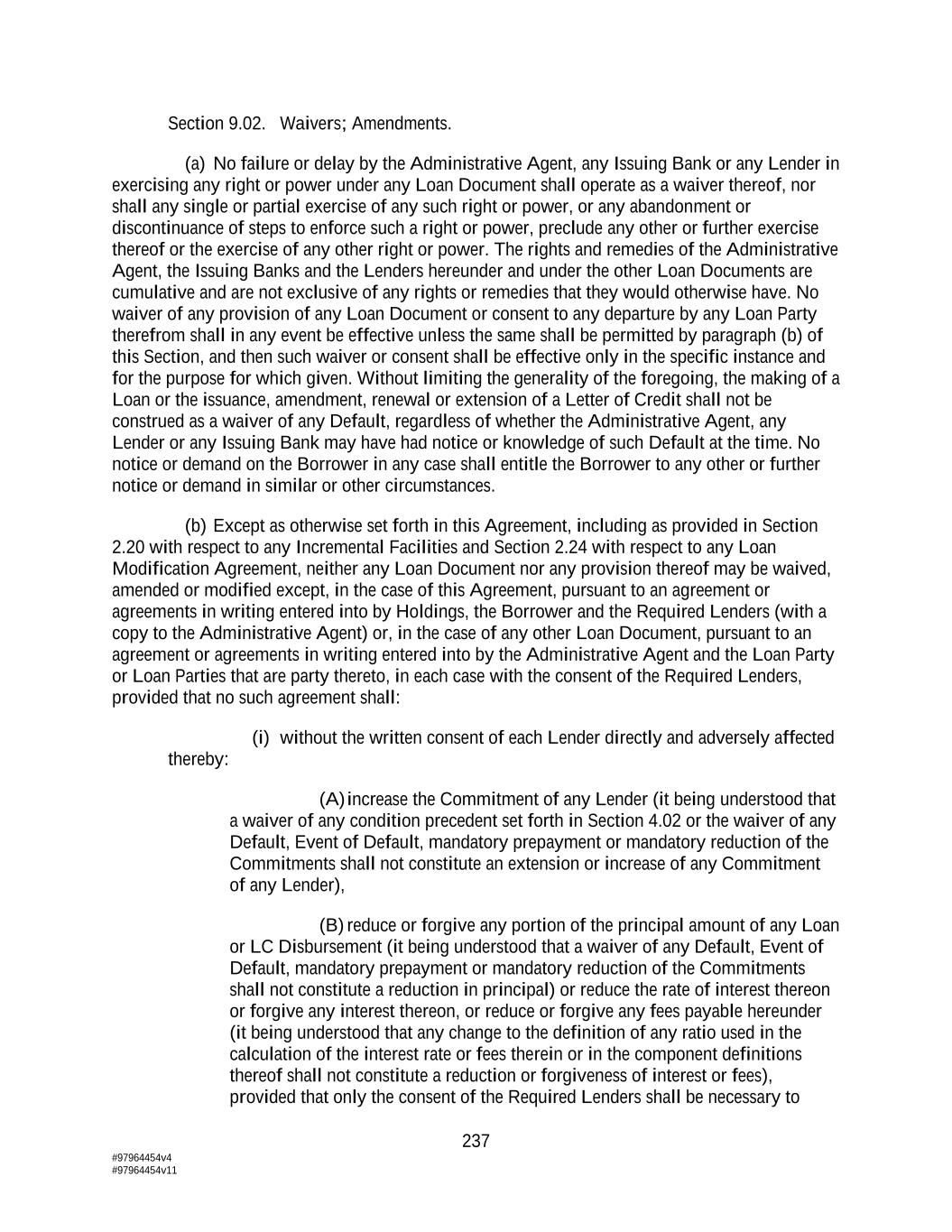 Section 9.02. Waivers; Amendments.

(a) No failure or delay by the Administrative Agent, any Issuing Bank or any Lender in exercising any right or power under any Loan Document shall operate as a waiver thereof, nor shall any single or partial exercise of any such right or power, or any abandonment or discontinuance of steps to enforce such a right or power, preclude any other or further exercise thereof or the exercise of any other right or power. The rights and remedies of the Administrative Agent, the Issuing Banks and the Lenders hereunder and under the other Loan Documents are cumulative and are not exclusive of any rights or remedies that they would otherwise have. No waiver of any provision of any Loan Document or consent to any departure by any Loan Party therefrom shall in any event be effective unless the same shall be permitted by paragraph (b) of this Section, and then such waiver or consent shall be effective only in the specific instance and for the purpose for which given. Without limiting the generality of the foregoing, the making of a Loan or the issuance, amendment, renewal or extension of a Letter of Credit shall not be construed as a waiver of any Default, regardless of whether the Administrative Agent, any Lender or any Issuing Bank may have had notice or knowledge of such Default at the time. No notice or demand on the Borrower in any case shall entitle the Borrower to any other or further notice or demand in similar or other circumstances.

(b) Except as otherwise set forth in this Agreement, including as provided in Section 2.20 with respect to any Incremental Facilities and Section 2.24 with respect to any Loan Modification Agreement, neither any Loan Document nor any provision thereof may be waived, amended or modified except, in the case of this Agreement, pursuant to an agreement or agreements in writing entered into by Holdings, the Borrower and the Required Lenders (with a copy to the Administrative Agent) or, in the case of any other Loan Document, pursuant to an agreement or agreements in writing entered into by the Administrative Agent and the Loan Party or Loan Parties that are party thereto, in each case with the consent of the Required Lenders, provided that no such agreement shall:

(i) without the written consent of each Lender directly and adversely affected thereby:

(A) increase the Commitment of any Lender (it being understood that a waiver of any condition precedent set forth in Section 4.02 or the waiver of any Default, Event of Default, mandatory prepayment or mandatory reduction of the Commitments shall not constitute an extension or increase of any Commitment of any Lender),

(B) reduce or forgive any portion of the principal amount of any Loan or LC Disbursement (it being understood that a waiver of any Default, Event of Default, mandatory prepayment or mandatory reduction of the Commitments shall not constitute a reduction in principal) or reduce the rate of interest thereon or forgive any interest thereon, or reduce or forgive any fees payable hereunder (it being understood that any change to the definition of any ratio used in the calculation of the interest rate or fees therein or in the component definitions thereof shall not constitute a reduction or forgiveness of interest or fees), provided that only the consent of the Required Lenders shall be necessary to

237

#97964454v4
#97964454v11